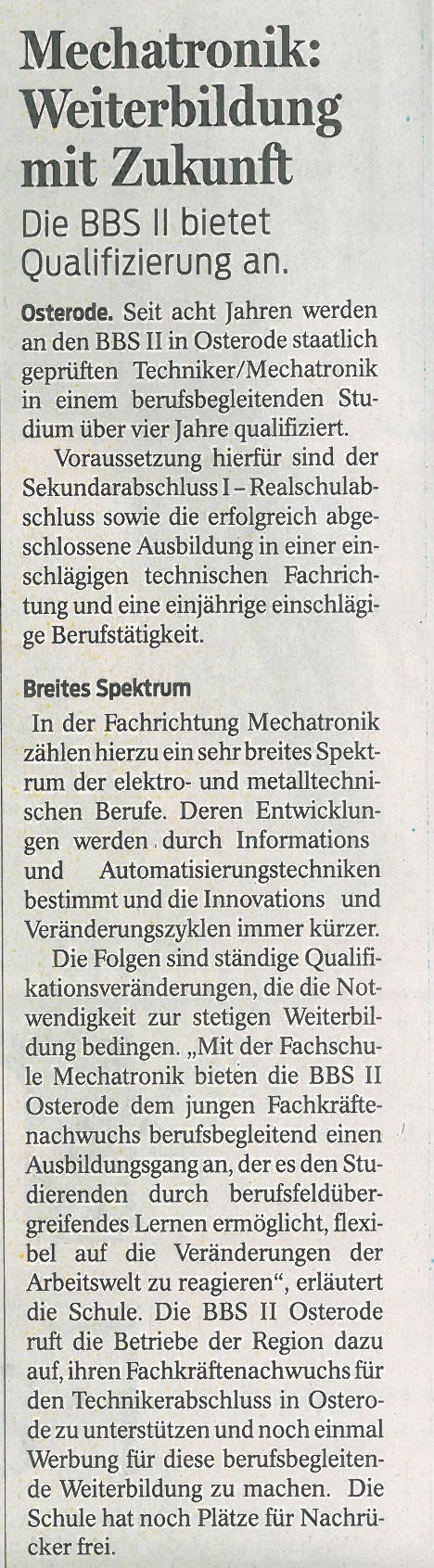 Mechatronik: Weiterbildung mit Zukunft

Die BBS II bietet Qualifizierung an.

Osterode. Seit acht Jahren werden an den BBS II in Osterode staatlich geprüften Techniker/Mechatronik in einem berufsbegleitenden Studium über vier Jahre qualifiziert.

Voraussetzung hierfür sind der Sekundarabschluss I – Realschulabschluss sowie die erfolgreich abgeschlossene Ausbildung in einer einschlägigen technischen Fachrichtung und eine einjährige einschlägige Berufstätigkeit.

Breites Spektrum

In der Fachrichtung Mechatronik zählen hierzu ein sehr breites Spektrum der elektro- und metalltechnischen Berufe. Deren Entwicklungen werden durch Informations und Automatisierungstechniken bestimmt und die Innovations und Veränderungszyklen immer kürzer.

Die Folgen sind ständige Qualifikationsveränderungen, die die Notwendigkeit zur stetigen Weiterbildung bedingen. „Mit der Fachschule Mechatronik bieten die BBS II Osterode dem jungen Fachkräftenachwuchs berufsbegleitend einen Ausbildungsgang an, der es den Studierenden durch berufsfeldübergreifendes Lernen ermöglicht, flexibel auf die Veränderungen der Arbeitswelt zu reagieren“, erläutert die Schule. Die BBS II Osterode ruft die Betriebe der Region dazu auf, ihren Fachkräftenachwuchs für den Technikerabschluss in Osterode zu unterstützen und noch einmal Werbung für diese berufsbegleitende Weiterbildung zu machen. Die Schule hat noch Plätze für Nachrücker frei.